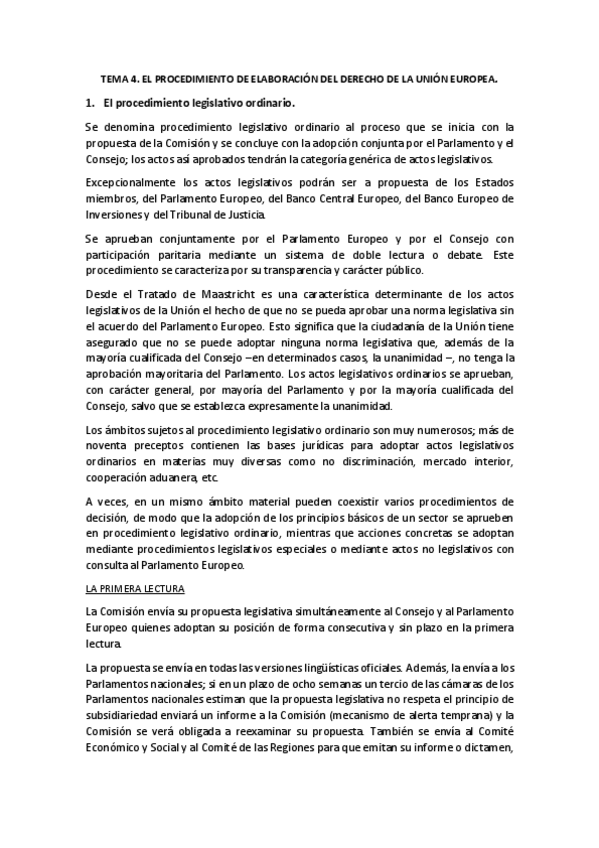 TEMA 4. EL PROCEDIMIENTO DE ELABORACIÓN DEL DERECHO DE LA UNIÓN EUROPEA.

1. El procedimiento legislativo ordinario.

Se denomina procedimiento legislativo ordinario al proceso que se inicia con la propuesta de la Comisión y se concluye con la adopción conjunta por el Parlamento y el Consejo; los actos así aprobados tendrán la categoría genérica de actos legislativos.

Excepcionalmente los actos legislativos podrán ser a propuesta de los Estados miembros, del Parlamento Europeo, del Banco Central Europeo, del Banco Europeo de Inversiones y del Tribunal de Justicia.

Se aprueban conjuntamente por el Parlamento Europeo y por el Consejo con participación paritaria mediante un sistema de doble lectura o debate. Este procedimiento se caracteriza por su transparencia y carácter público.

Desde el Tratado de Maastricht es una característica determinante de los actos legislativos de la Unión el hecho de que no se pueda aprobar una norma legislativa sin el acuerdo del Parlamento Europeo. Esto significa que la ciudadanía de la Unión tiene asegurado que no se puede adoptar ninguna norma legislativa que, además de la mayoría cualificada del Consejo –en determinados casos, la unanimidad –, no tenga la aprobación mayoritaria del Parlamento. Los actos legislativos ordinarios se aprueban, con carácter general, por mayoría del Parlamento y por la mayoría cualificada del Consejo, salvo que se establezca expresamente la unanimidad.

Los ámbitos sujetos al procedimiento legislativo ordinario son muy numerosos; más de noventa preceptos contienen las bases jurídicas para adoptar actos legislativos ordinarios en materias muy diversas como no discriminación, mercado interior, cooperación aduanera, etc.

A veces, en un mismo ámbito material pueden coexistir varios procedimientos de decisión, de modo que la adopción de los principios básicos de un sector se aprueben en procedimiento legislativo ordinario, mientras que acciones concretas se adoptan mediante procedimientos legislativos especiales o mediante actos no legislativos con consulta al Parlamento Europeo.

LA PRIMERA LECTURA

La Comisión envía su propuesta legislativa simultáneamente al Consejo y al Parlamento Europeo quienes adoptan su posición de forma consecutiva y sin plazo en la primera lectura.

La propuesta se envía en todas las versiones lingüísticas oficiales. Además, la envía a los Parlamentos nacionales; si en un plazo de ocho semanas un tercio de las cámaras de los Parlamentos nacionales estiman que la propuesta legislativa no respeta el principio de subsidiariedad enviará un informe a la Comisión (mecanismo de alerta temprana) y la Comisión se verá obligada a reexaminar su propuesta. También se envía al Comité Económico y Social y al Comité de las Regiones para que emitan su informe o dictamen,